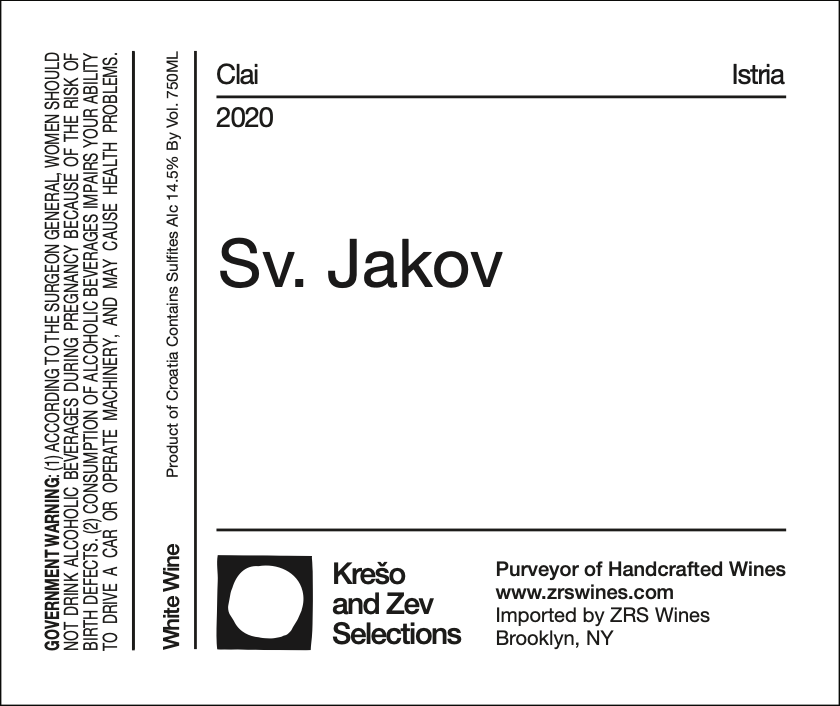 GOVERNMENT WARNING: (1) ACCORDING TO THE SURGEON GENERAL, WOMEN SHOULD NOT DRINK ALCOHOLIC BEVERAGES DURING PREGNANCY BECAUSE OF THE RISK OF BIRTH DEFECTS. (2) CONSUMPTION OF ALCOHOLIC BEVERAGES IMPAIRS YOUR ABILITY TO DRIVE A CAR OR OPERATE MACHINERY, AND MAY CAUSE HEALTH PROBLEMS.

White Wine

Product of Croatia Contains Sulfites Alc 14.5% By Vol. 750ML

Clai

Istria

2020

Sv. Jakov

Krešo
and Zev
Selections

Purveyor of Handcrafted Wines
www.zrswines.com
Imported by ZRS Wines
Brooklyn, NY